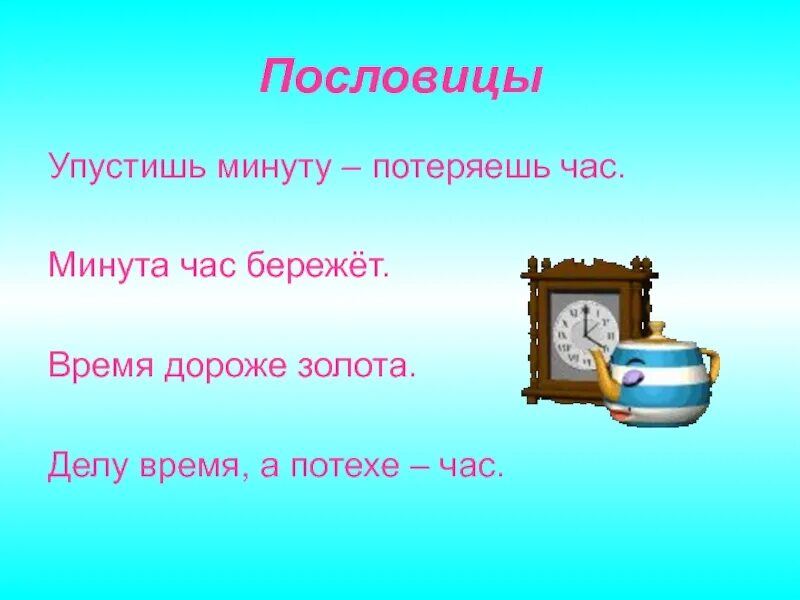 Пословицы

Упустишь минуту – потеряешь час.

Минута час бережёт.

Время дороже золота.

Делу время, а потехе – час.